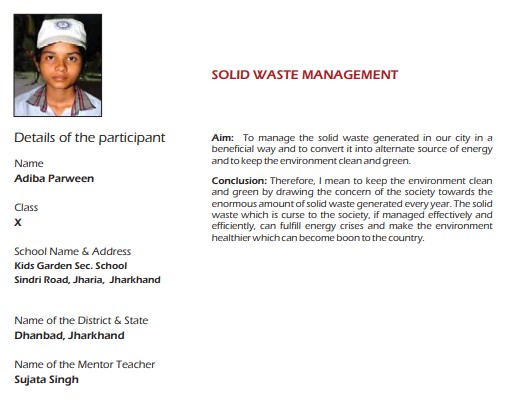 Details of the participant

Name
Adiba Parween

Class
X

School Name & Address
Kids Garden Sec. School
Sindri Road, Jharia, Jharkhand

Name of the District & State
Dhanbad, Jharkhand

Name of the Mentor Teacher
Sujata Singh

SOLID WASTE MANAGEMENT

Aim: To manage the solid waste generated in our city in a beneficial way and to convert it into alternate source of energy and to keep the environment clean and green.

Conclusion: Therefore, I mean to keep the environment clean and green by drawing the concern of the society towards the enormous amount of solid waste generated every year. The solid waste which is curse to the society, if managed effectively and efficiently, can fulfill energy crises and make the environment healthier which can become boon to the country.